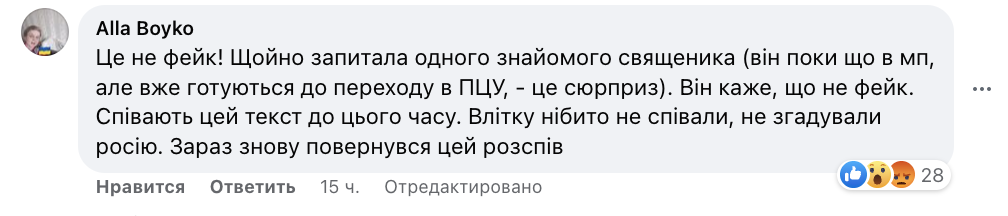 Alla Boyko
Це не фейк! Щойно запитала одного знайомого священика (він поки що в мп, але вже готуються до переходу в ПЦУ, - це сюрприз). Він каже, що не фейк. Співають цей текст до цього часу. Влітку нібито не співали, не згадували росію. Зараз знову повернувся цей розспів

28

Нравится Ответить 15 ч. Отредактировано